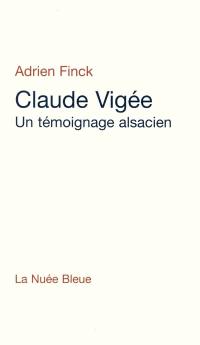 Adrien Finck

Claude Vigée
Un témoignage alsacien

La Nuée Bleue